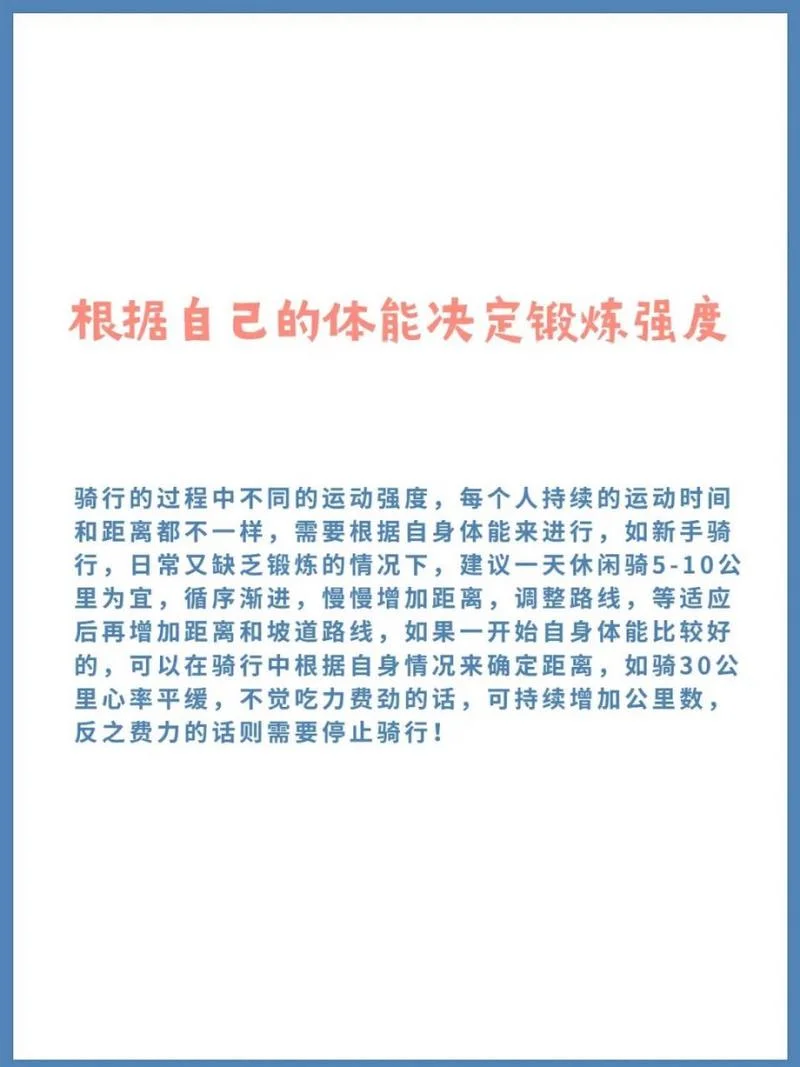 根据自己的体能决定锻炼强度

骑行的过程中不同的运动强度，每个人持续的运动时间和距离都不一样，需要根据自身体能来进行，如新手骑行，日常又缺乏锻炼的情况下，建议一天休闲骑5-10公里为宜，循序渐进，慢慢增加距离，调整路线，等适应后再增加距离和坡道路线，如果一开始自身体能比较好的，可以在骑行中根据自身情况来确定距离，如骑30公里心率平缓，不觉吃力费劲的话，可持续增加公里数，反之费力的话则需要停止骑行！